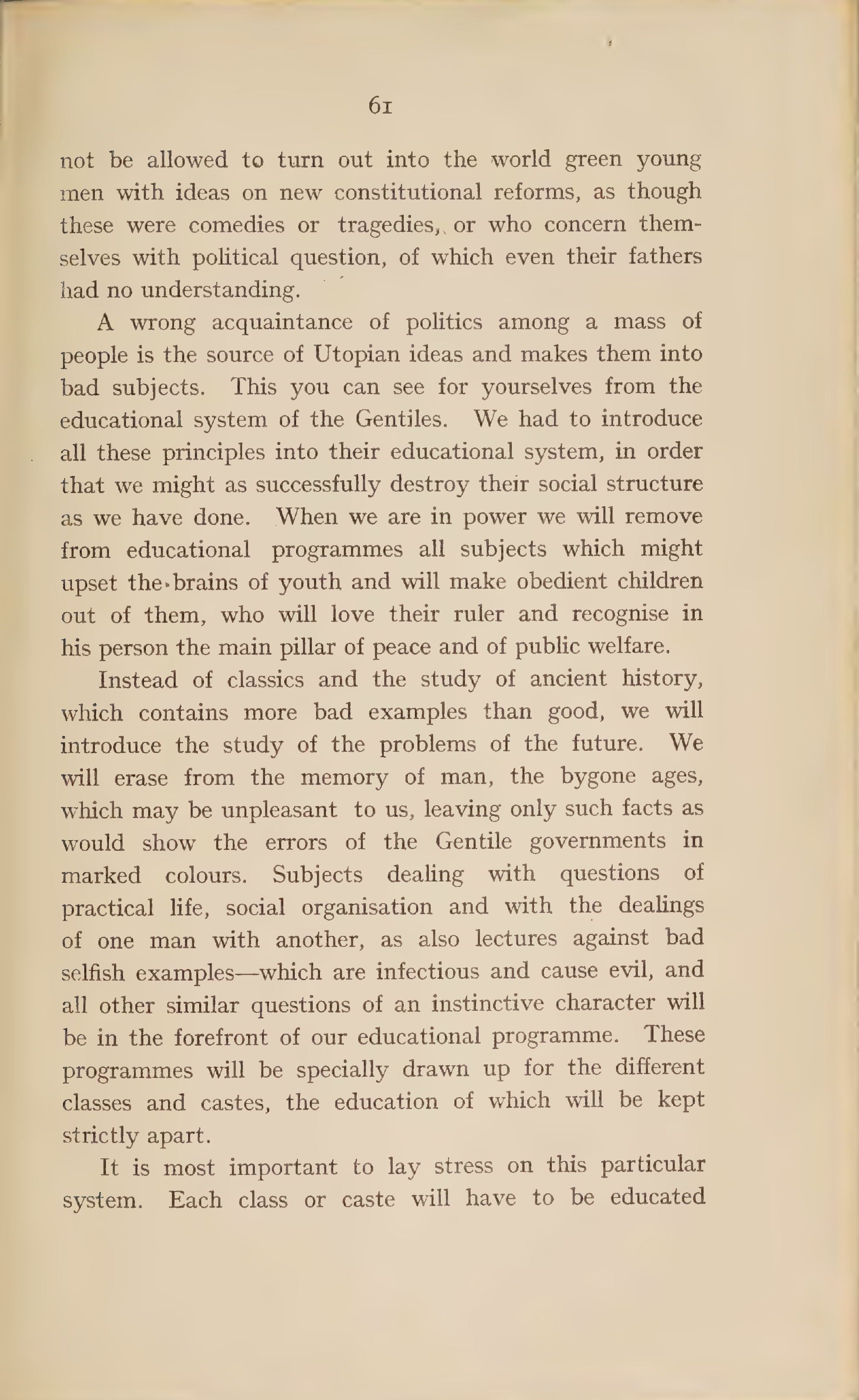 61

not be allowed to turn out into the world green young men with ideas on new constitutional reforms, as though these were comedies or tragedies, or who concern themselves with political question, of which even their fathers had no understanding.

A wrong acquaintance of politics among a mass of people is the source of Utopian ideas and makes them into bad subjects. This you can see for yourselves from the educational system of the Gentiles. We had to introduce all these principles into their educational system, in order that we might as successfully destroy their social structure as we have done. When we are in power we will remove from educational programmes all subjects which might upset the brains of youth and will make obedient children out of them, who will love their ruler and recognise in his person the main pillar of peace and of public welfare.

Instead of classics and the study of ancient history, which contains more bad examples than good, we will introduce the study of the problems of the future. We will erase from the memory of man, the bygone ages, which may be unpleasant to us, leaving only such facts as would show the errors of the Gentile governments in marked colours. Subjects dealing with questions of practical life, social organisation and with the dealings of one man with another, as also lectures against bad selfish examples—which are infectious and cause evil, and all other similar questions of an instinctive character will be in the forefront of our educational programme. These programmes will be specially drawn up for the different classes and castes, the education of which will be kept strictly apart.

It is most important to lay stress on this particular system. Each class or caste will have to be educated